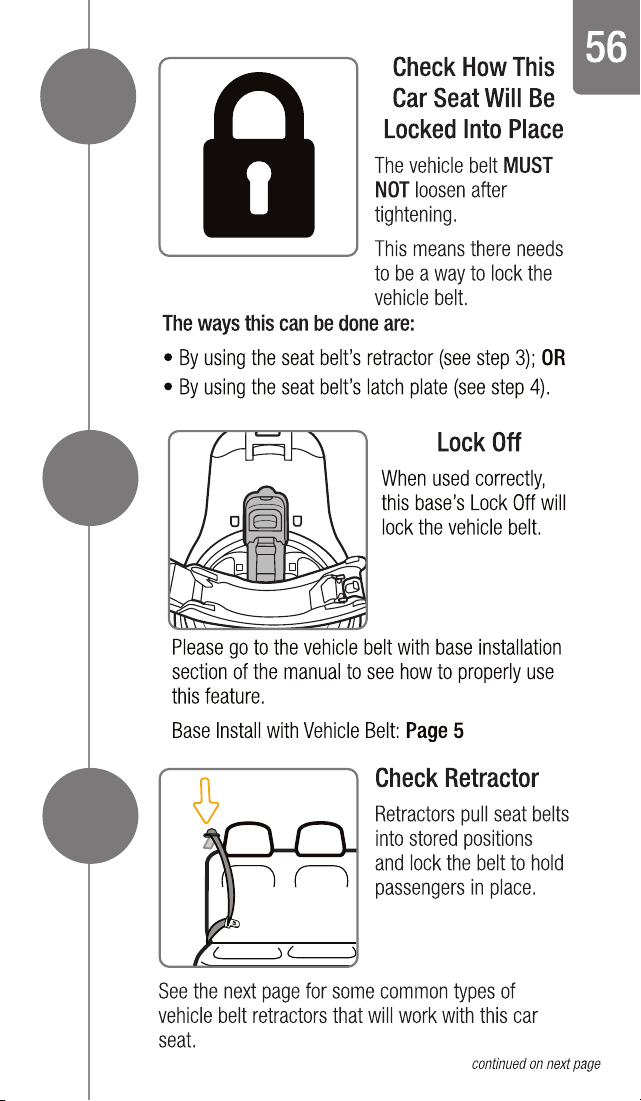 56

Check How This Car Seat Will Be Locked Into Place

The vehicle belt MUST NOT loosen after tightening.

This means there needs to be a way to lock the vehicle belt.

The ways this can be done are:

• By using the seat belt's retractor (see step 3); OR
• By using the seat belt's latch plate (see step 4).

Lock Off

When used correctly, this base's Lock Off will lock the vehicle belt.

Please go to the vehicle belt with base installation section of the manual to see how to properly use this feature.

Base Install with Vehicle Belt: Page 5

Check Retractor

Retractors pull seat belts into stored positions and lock the belt to hold passengers in place.

See the next page for some common types of vehicle belt retractors that will work with this car seat.

continued on next page